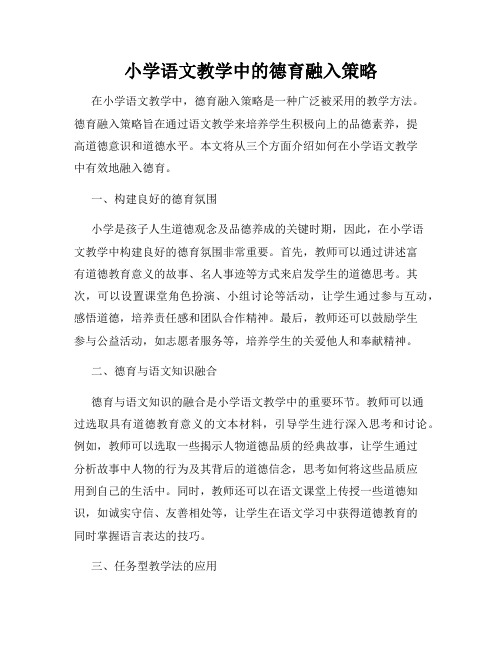 小学语文教学中的德育融入策略

在小学语文教学中，德育融入策略是一种广泛被采用的教学方法。德育融入策略旨在通过语文教学来培养学生积极向上的品德素养，提高道德意识和道德水平。本文将从三个方面介绍如何在小学语文教学中有效地融入德育。

一、构建良好的德育氛围

小学是孩子人生道德观念及品德养成的关键时期，因此，在小学语文教学中构建良好的德育氛围非常重要。首先，教师可以通过讲述富有道德教育意义的故事、名人事迹等方式来启发学生的道德思考。其次，可以设置课堂角色扮演、小组讨论等活动，让学生通过参与互动，感悟道德，培养责任感和团队合作精神。最后，教师还可以鼓励学生参与公益活动，如志愿者服务等，培养学生的关爱他人和奉献精神。

二、德育与语文知识融合

德育与语文知识的融合是小学语文教学中的重要环节。教师可以通过选取具有道德教育意义的文本材料，引导学生进行深入思考和讨论。例如，教师可以选取一些揭示人物道德品质的经典故事，让学生通过分析故事中人物的行为及其背后的道德信念，思考如何将这些品质应用到自己的生活中。同时，教师还可以在语文课堂上传授一些道德知识，如诚实守信、友善相处等，让学生在语文学习中获得道德教育的同时掌握语言表达的技巧。

三、任务型教学法的应用